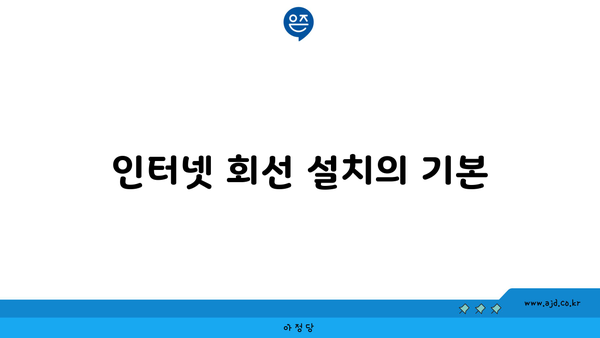 은즈

인터넷 회선 설치의 기본

www.ajd.co.kr

아정당